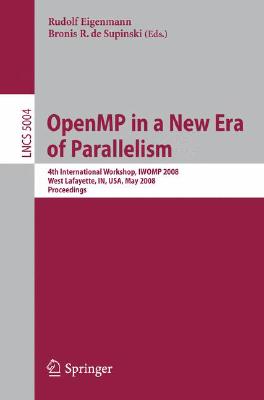 Rudolf Eigenmann
Bronis R. de Supinski (Eds.)

LNCS 5004

OpenMP in a New Era of Parallelism

4th International Workshop, IWOMP 2008
West Lafayette, IN, USA, May 2008
Proceedings

Springer